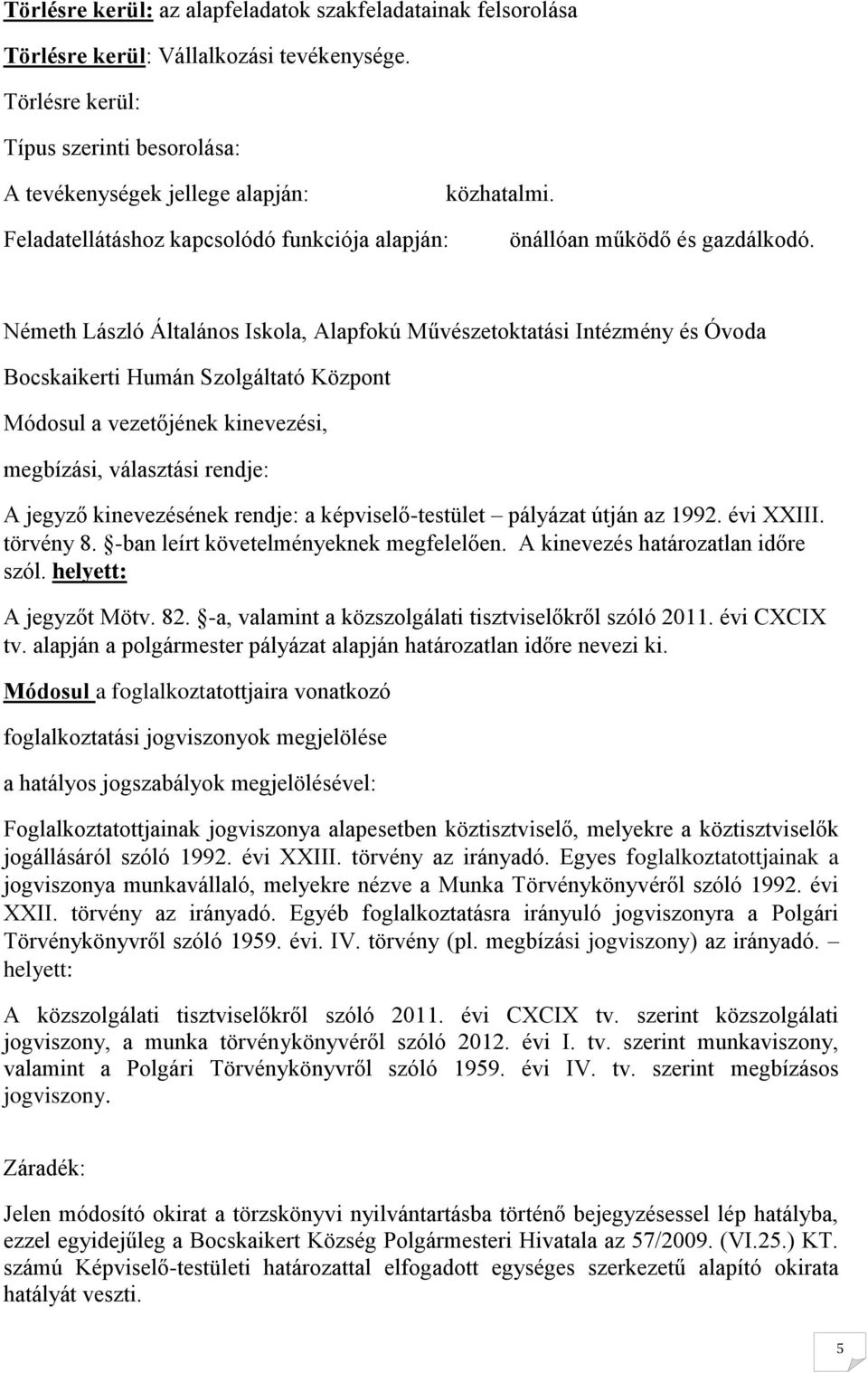 Törlésre kerül: az alapfeladatok szakfeladatainak felsorolása

Törlésre kerül: Vállalkozási tevékenysége.

Törlésre kerül:

Típus szerinti besorolása:

A tevékenységek jellege alapján: közhatalmi.

Feladatellátáshoz kapcsolódó funkciója alapján: önállóan működő és gazdálkodó.

Németh László Általános Iskola, Alapfokú Művészetoktatási Intézmény és Óvoda

Bocskaikerti Humán Szolgáltató Központ

Módosul a vezetőjének kinevezési,

megbízási, választási rendje:

A jegyző kinevezésének rendje: a képviselő-testület – pályázat útján az 1992. évi XXIII. törvény 8. §-ban leírt követelményeknek megfelelően. A kinevezés határozatlan időre szól. helyett:

A jegyzőt Mötv. 82. §-a, valamint a közszolgálati tisztviselőkről szóló 2011. évi CXCIX tv. alapján a polgármester pályázat alapján határozatlan időre nevezi ki.

Módosul a foglalkoztatottjaira vonatkozó

foglalkoztatási jogviszonyok megjelölése

a hatályos jogszabályok megjelölésével:

Foglalkoztatottjainak jogviszonya alapesetben köztisztviselő, melyekre a köztisztviselők jogállásáról szóló 1992. évi XXIII. törvény az irányadó. Egyes foglalkoztatottjainak a jogviszonya munkavállaló, melyekre nézve a Munka Törvénykönyvéről szóló 1992. évi XXII. törvény az irányadó. Egyéb foglalkoztatásra irányuló jogviszonyra a Polgári Törvénykönyvről szóló 1959. évi. IV. törvény (pl. megbízási jogviszony) az irányadó. – helyett:

A közszolgálati tisztviselőkről szóló 2011. évi CXCIX tv. szerint közszolgálati jogviszony, a munka törvénykönyvéről szóló 2012. évi I. tv. szerint munkaviszony, valamint a Polgári Törvénykönyvről szóló 1959. évi IV. tv. szerint megbízásos jogviszony.

Záradék:

Jelen módosító okirat a törzskönyvi nyilvántartásba történő bejegyzéssel lép hatályba, ezzel egyidejűleg a Bocskaikert Község Polgármesteri Hivatala az 57/2009. (VI.25.) KT. számú Képviselő-testületi határozattal elfogadott egységes szerkezetű alapító okirata hatályát veszti.

5